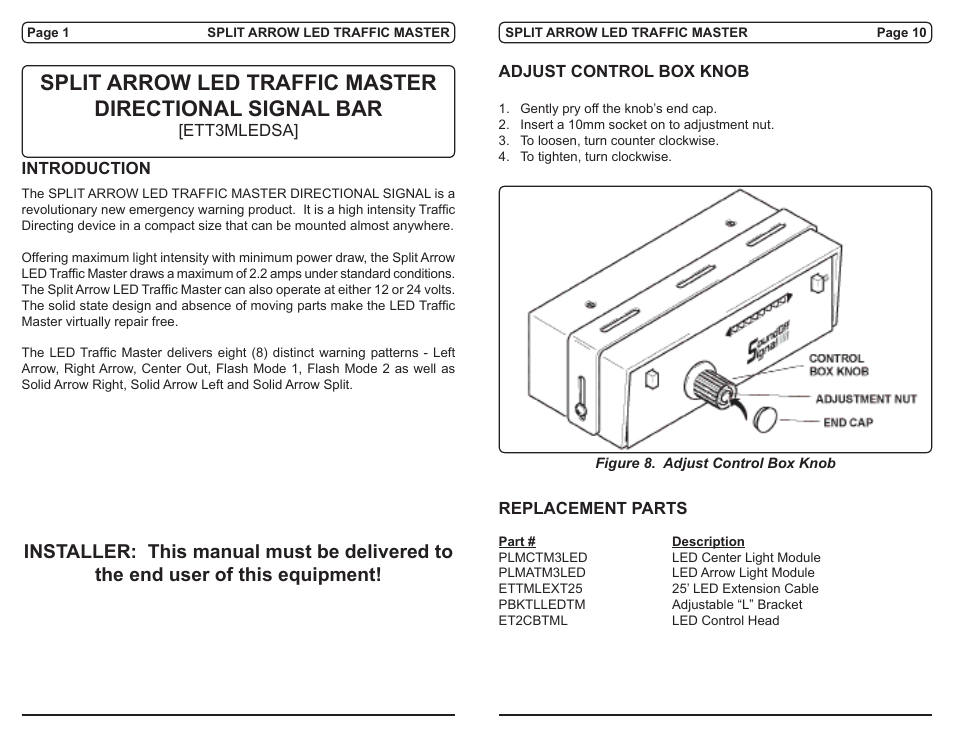 Page 1 SPLIT ARROW LED TRAFFIC MASTER

SPLIT ARROW LED TRAFFIC MASTER DIRECTIONAL SIGNAL BAR
[ETT3MLEDSA]

INTRODUCTION

The SPLIT ARROW LED TRAFFIC MASTER DIRECTIONAL SIGNAL is a revolutionary new emergency warning product. It is a high intensity Traffic Directing device in a compact size that can be mounted almost anywhere.

Offering maximum light intensity with minimum power draw, the Split Arrow LED Traffic Master draws a maximum of 2.2 amps under standard conditions. The Split Arrow LED Traffic Master can also operate at either 12 or 24 volts. The solid state design and absence of moving parts make the LED Traffic Master virtually repair free.

The LED Traffic Master delivers eight (8) distinct warning patterns - Left Arrow, Right Arrow, Center Out, Flash Mode 1, Flash Mode 2 as well as Solid Arrow Right, Solid Arrow Left and Solid Arrow Split.

INSTALLER: This manual must be delivered to the end user of this equipment!

SPLIT ARROW LED TRAFFIC MASTER Page 10

ADJUST CONTROL BOX KNOB

1. Gently pry off the knob's end cap.
2. Insert a 10mm socket on to adjustment nut.
3. To loosen, turn counter clockwise.
4. To tighten, turn clockwise.

SoundOff Signal

CONTROL BOX KNOB

ADJUSTMENT NUT

END CAP

Figure 8. Adjust Control Box Knob

REPLACEMENT PARTS

| Part # | Description |
|---|---|
| PLMCTM3LED | LED Center Light Module |
| PLMATM3LED | LED Arrow Light Module |
| ETTMLEXT25 | 25' LED Extension Cable |
| PBKTLLEDTM | Adjustable "L" Bracket |
| ET2CBTML | LED Control Head |